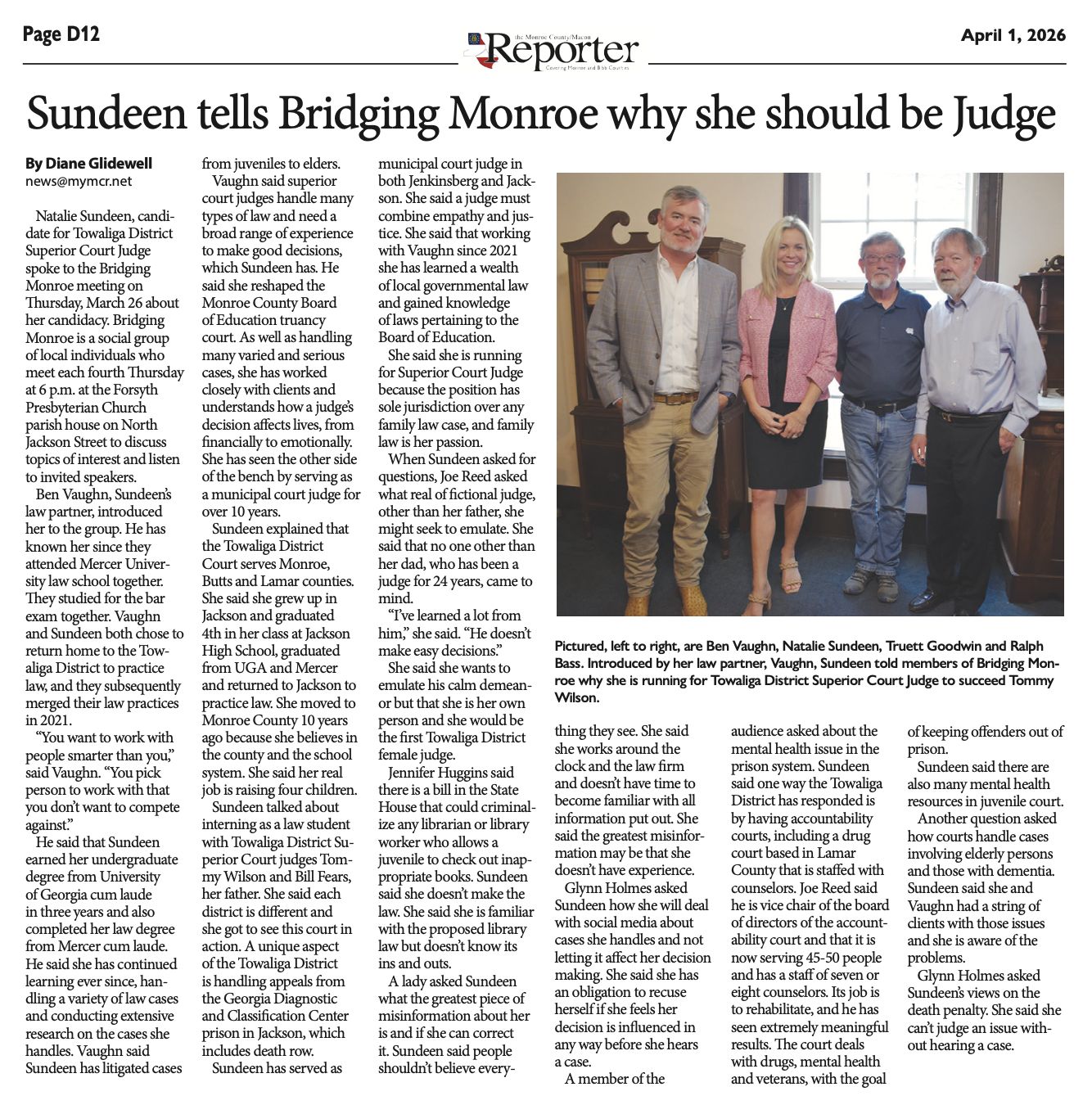 Page D12

the Monroe County/Macon Reporter Covering Monroe and Bibb Counties

April 1, 2026

Sundeen tells Bridging Monroe why she should be Judge

By Diane Glidewell
news@mymcr.net

Natalie Sundeen, candidate for Towaliga District Superior Court Judge spoke to the Bridging Monroe meeting on Thursday, March 26 about her candidacy. Bridging Monroe is a social group of local individuals who meet each fourth Thursday at 6 p.m. at the Forsyth Presbyterian Church parish house on North Jackson Street to discuss topics of interest and listen to invited speakers.

Ben Vaughn, Sundeen's law partner, introduced her to the group. He has known her since they attended Mercer University law school together. They studied for the bar exam together. Vaughn and Sundeen both chose to return home to the Towaliga District to practice law, and they subsequently merged their law practices in 2021.

"You want to work with people smarter than you," said Vaughn. "You pick person to work with that you don't want to compete against."

He said that Sundeen earned her undergraduate degree from University of Georgia cum laude in three years and also completed her law degree from Mercer cum laude. He said she has continued learning ever since, handling a variety of law cases and conducting extensive research on the cases she handles. Vaughn said Sundeen has litigated cases from juveniles to elders.

Vaughn said superior court judges handle many types of law and need a broad range of experience to make good decisions, which Sundeen has. He said she reshaped the Monroe County Board of Education truancy court. As well as handling many varied and serious cases, she has worked closely with clients and understands how a judge's decision affects lives, from financially to emotionally. She has seen the other side of the bench by serving as a municipal court judge for over 10 years.

Sundeen explained that the Towaliga District Court serves Monroe, Butts and Lamar counties. She said she grew up in Jackson and graduated 4th in her class at Jackson High School, graduated from UGA and Mercer and returned to Jackson to practice law. She moved to Monroe County 10 years ago because she believes in the county and the school system. She said her real job is raising four children.

Sundeen talked about interning as a law student with Towaliga District Superior Court judges Tommy Wilson and Bill Fears, her father. She said each district is different and she got to see this court in action. A unique aspect of the Towaliga District is handling appeals from the Georgia Diagnostic and Classification Center prison in Jackson, which includes death row.

Sundeen has served as municipal court judge in both Jenkinsberg and Jackson. She said a judge must combine empathy and justice. She said that working with Vaughn since 2021 she has learned a wealth of local governmental law and gained knowledge of laws pertaining to the Board of Education.

She said she is running for Superior Court Judge because the position has sole jurisdiction over any family law case, and family law is her passion.

When Sundeen asked for questions, Joe Reed asked what real of fictional judge, other than her father, she might seek to emulate. She said that no one other than her dad, who has been a judge for 24 years, came to mind.

"I've learned a lot from him," she said. "He doesn't make easy decisions."

She said she wants to emulate his calm demeanor but that she is her own person and she would be the first Towaliga District female judge.

Jennifer Huggins said there is a bill in the State House that could criminalize any librarian or library worker who allows a juvenile to check out inappropriate books. Sundeen said she doesn't make the law. She said she is familiar with the proposed library law but doesn't know its ins and outs.

A lady asked Sundeen what the greatest piece of misinformation about her is and if she can correct it. Sundeen said people shouldn't believe everything they see. She said she works around the clock and the law firm and doesn't have time to become familiar with all information put out. She said the greatest misinformation may be that she doesn't have experience.

Glynn Holmes asked Sundeen how she will deal with social media about cases she handles and not letting it affect her decision making. She said she has an obligation to recuse herself if she feels her decision is influenced in any way before she hears a case.

A member of the audience asked about the mental health issue in the prison system. Sundeen said one way the Towaliga District has responded is by having accountability courts, including a drug court based in Lamar County that is staffed with counselors. Joe Reed said he is vice chair of the board of directors of the accountability court and that it is now serving 45-50 people and has a staff of seven or eight counselors. Its job is to rehabilitate, and he has seen extremely meaningful results. The court deals with drugs, mental health and veterans, with the goal of keeping offenders out of prison.

Sundeen said there are also many mental health resources in juvenile court.

Another question asked how courts handle cases involving elderly persons and those with dementia. Sundeen said she and Vaughn had a string of clients with those issues and she is aware of the problems.

Glynn Holmes asked Sundeen's views on the death penalty. She said she can't judge an issue without hearing a case.

Pictured, left to right, are Ben Vaughn, Natalie Sundeen, Truett Goodwin and Ralph Bass. Introduced by her law partner, Vaughn, Sundeen told members of Bridging Monroe why she is running for Towaliga District Superior Court Judge to succeed Tommy Wilson.